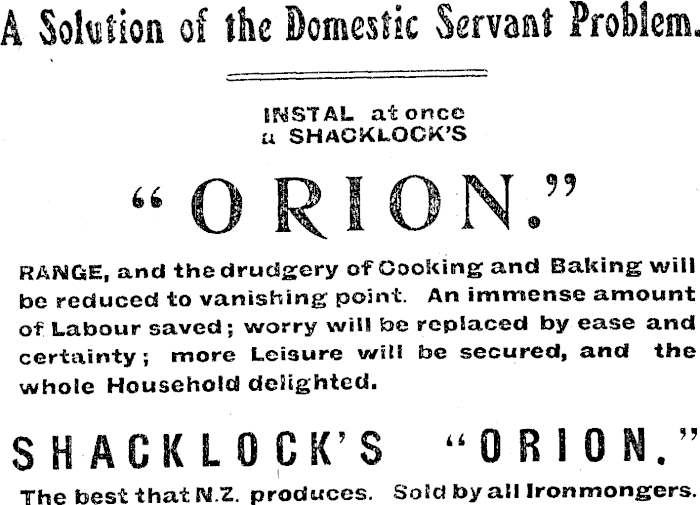 A Solution of the Domestic Servant Problem.

INSTAL at once
a SHACKLOCK'S

"ORION."

RANGE, and the drudgery of Cooking and Baking will be reduced to vanishing point. An immense amount of Labour saved; worry will be replaced by ease and certainty; more Leisure will be secured, and the whole Household delighted.

SHACKLOCK'S "ORION."

The best that N.Z. produces. Sold by all Ironmongers.